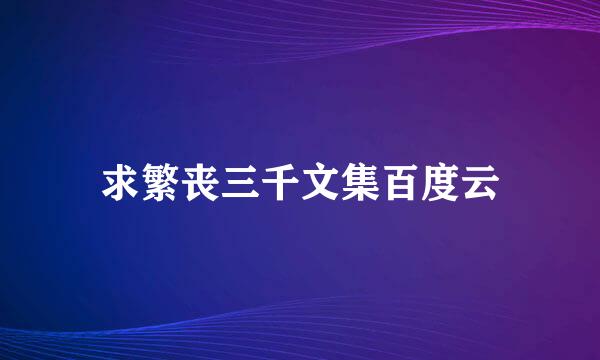 求繁丧三千文集百度云